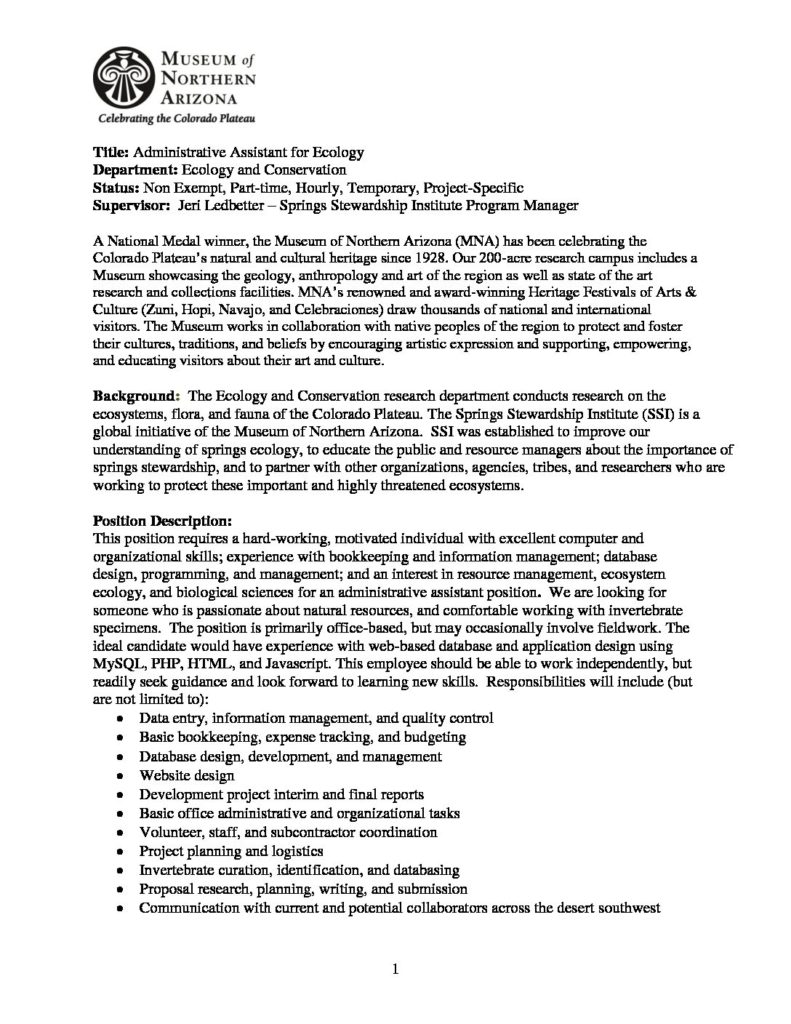 MUSEUM of
NORTHERN
ARIZONA
Celebrating the Colorado Plateau

Title: Administrative Assistant for Ecology
Department: Ecology and Conservation
Status: Non Exempt, Part-time, Hourly, Temporary, Project-Specific
Supervisor: Jeri Ledbetter – Springs Stewardship Institute Program Manager

A National Medal winner, the Museum of Northern Arizona (MNA) has been celebrating the Colorado Plateau's natural and cultural heritage since 1928. Our 200-acre research campus includes a Museum showcasing the geology, anthropology and art of the region as well as state of the art research and collections facilities. MNA's renowned and award-winning Heritage Festivals of Arts & Culture (Zuni, Hopi, Navajo, and Celebraciones) draw thousands of national and international visitors. The Museum works in collaboration with native peoples of the region to protect and foster their cultures, traditions, and beliefs by encouraging artistic expression and supporting, empowering, and educating visitors about their art and culture.

Background: The Ecology and Conservation research department conducts research on the ecosystems, flora, and fauna of the Colorado Plateau. The Springs Stewardship Institute (SSI) is a global initiative of the Museum of Northern Arizona. SSI was established to improve our understanding of springs ecology, to educate the public and resource managers about the importance of springs stewardship, and to partner with other organizations, agencies, tribes, and researchers who are working to protect these important and highly threatened ecosystems.

Position Description:
This position requires a hard-working, motivated individual with excellent computer and organizational skills; experience with bookkeeping and information management; database design, programming, and management; and an interest in resource management, ecosystem ecology, and biological sciences for an administrative assistant position. We are looking for someone who is passionate about natural resources, and comfortable working with invertebrate specimens. The position is primarily office-based, but may occasionally involve fieldwork. The ideal candidate would have experience with web-based database and application design using MySQL, PHP, HTML, and Javascript. This employee should be able to work independently, but readily seek guidance and look forward to learning new skills. Responsibilities will include (but are not limited to):
• Data entry, information management, and quality control
• Basic bookkeeping, expense tracking, and budgeting
• Database design, development, and management
• Website design
• Development project interim and final reports
• Basic office administrative and organizational tasks
• Volunteer, staff, and subcontractor coordination
• Project planning and logistics
• Invertebrate curation, identification, and databasing
• Proposal research, planning, writing, and submission
• Communication with current and potential collaborators across the desert southwest

1